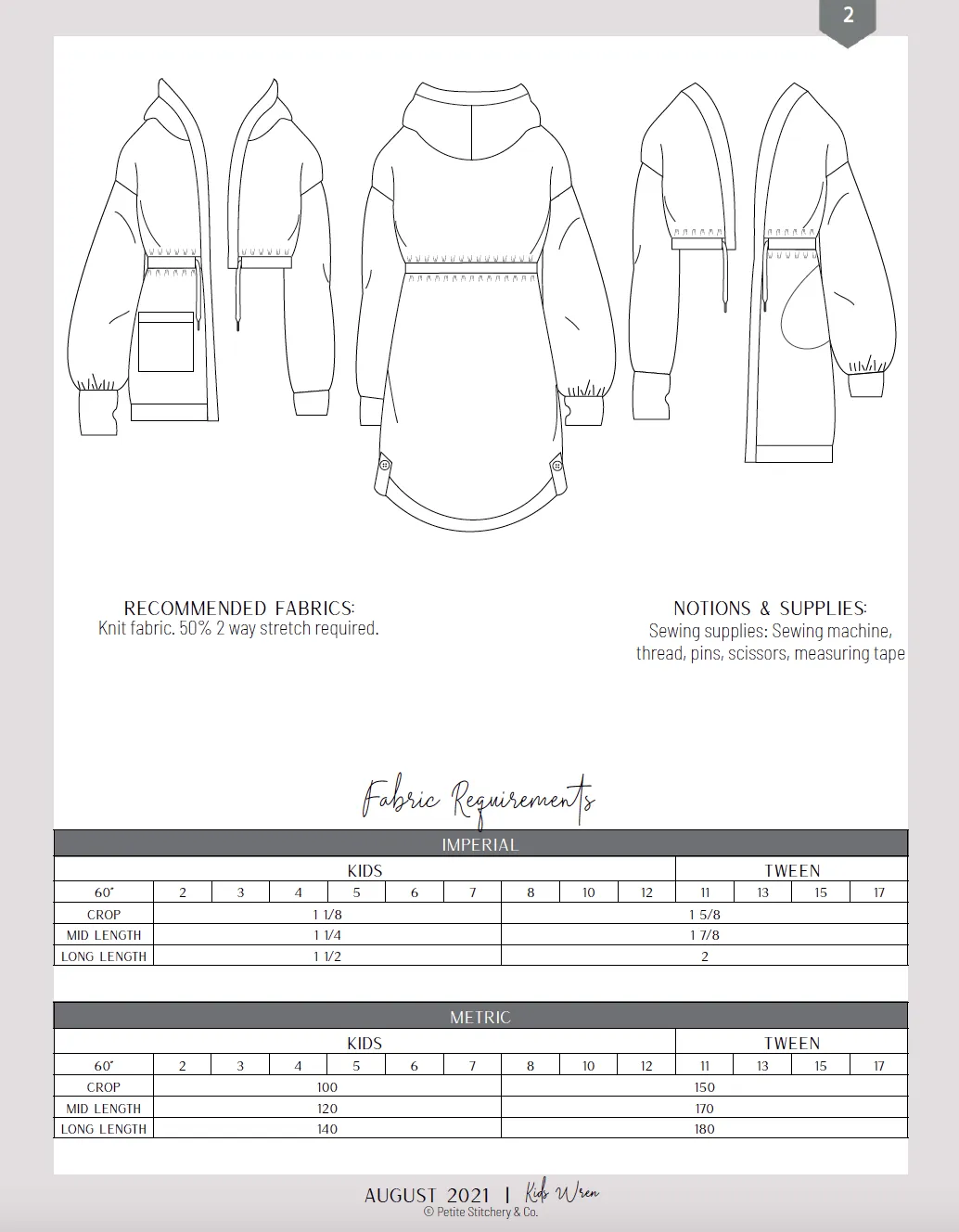 2

RECOMMENDED FABRICS:
Knit fabric. 50% 2 way stretch required.

NOTIONS & SUPPLIES:
Sewing supplies: Sewing machine, thread, pins, scissors, measuring tape

Fabric Requirements

IMPERIAL

| | KIDS | | | | | | | | | TWEEN | | | |
|---|---|---|---|---|---|---|---|---|---|---|---|---|---|
| 60" | 2 | 3 | 4 | 5 | 6 | 7 | 8 | 10 | 12 | 11 | 13 | 15 | 17 |
| CROP | 1 1/8 | | | | | | 1 5/8 | | | | | | |
| MID LENGTH | 1 1/4 | | | | | | 1 7/8 | | | | | | |
| LONG LENGTH | 1 1/2 | | | | | | 2 | | | | | | |

METRIC

| | KIDS | | | | | | | | | TWEEN | | | |
|---|---|---|---|---|---|---|---|---|---|---|---|---|---|
| 60" | 2 | 3 | 4 | 5 | 6 | 7 | 8 | 10 | 12 | 11 | 13 | 15 | 17 |
| CROP | 100 | | | | | | 150 | | | | | | |
| MID LENGTH | 120 | | | | | | 170 | | | | | | |
| LONG LENGTH | 140 | | | | | | 180 | | | | | | |

AUGUST 2021 | Kids Wren
© Petite Stitchery & Co.